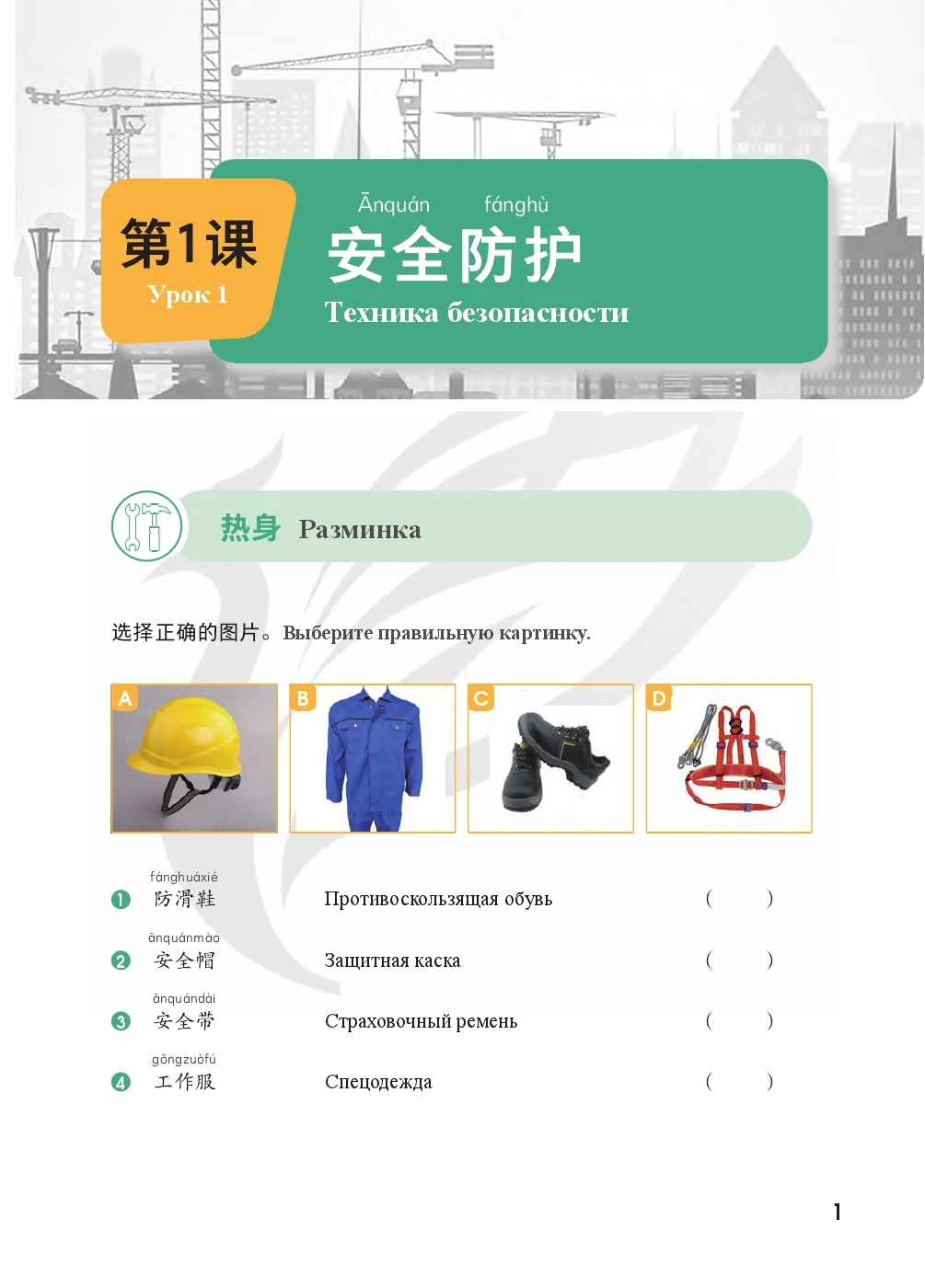 第1课
Урок 1

Ānquán fánghù
安全防护
Техника безопасности

热身 Разминка

选择正确的图片。Выберите правильную картинку.

A B C D

fánghuáxié
❶ 防滑鞋 Противоскользящая обувь ( )

ānquánmào
❷ 安全帽 Защитная каска ( )

ānquándài
❸ 安全带 Страховочный ремень ( )

gōngzuòfú
❹ 工作服 Спецодежда ( )

1